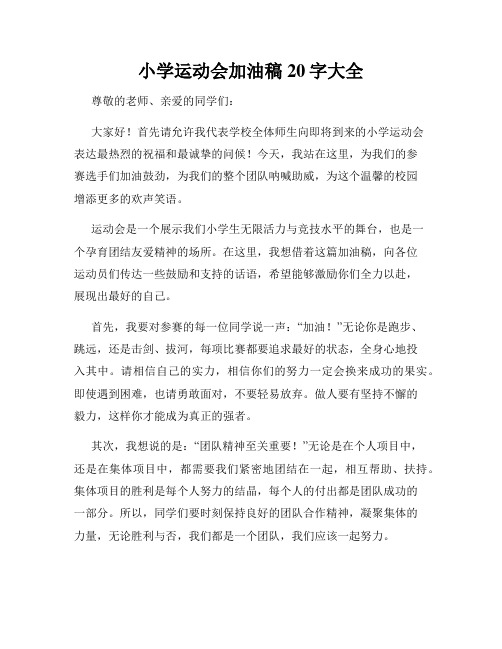 小学运动会加油稿 20 字大全

尊敬的老师、亲爱的同学们：

大家好！首先请允许我代表学校全体师生向即将到来的小学运动会表达最热烈的祝福和最诚挚的问候！今天，我站在这里，为我们的参赛选手们加油鼓劲，为我们的整个团队呐喊助威，为这个温馨的校园增添更多的欢声笑语。

运动会是一个展示我们小学生无限活力与竞技水平的舞台，也是一个孕育团结友爱精神的场所。在这里，我想借着这篇加油稿，向各位运动员们传达一些鼓励和支持的话语，希望能够激励你们全力以赴，展现出最好的自己。

首先，我要对参赛的每一位同学说一声：“加油！”无论你是跑步、跳远，还是击剑、拔河，每项比赛都要追求最好的状态，全身心地投入其中。请相信自己的实力，相信你们的努力一定会换来成功的果实。即使遇到困难，也请勇敢面对，不要轻易放弃。做人要有坚持不懈的毅力，这样你才能成为真正的强者。

其次，我想说的是：“团队精神至关重要！”无论是在个人项目中，还是在集体项目中，都需要我们紧密地团结在一起，相互帮助、扶持。集体项目的胜利是每个人努力的结晶，每个人的付出都是团队成功的一部分。所以，同学们要时刻保持良好的团队合作精神，凝聚集体的力量，无论胜利与否，我们都是一个团队，我们应该一起努力。